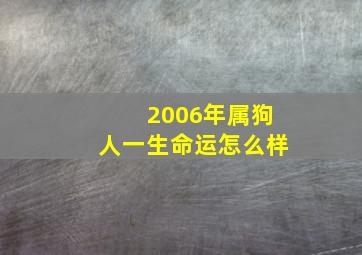 2006年属狗
人一生命运怎么样